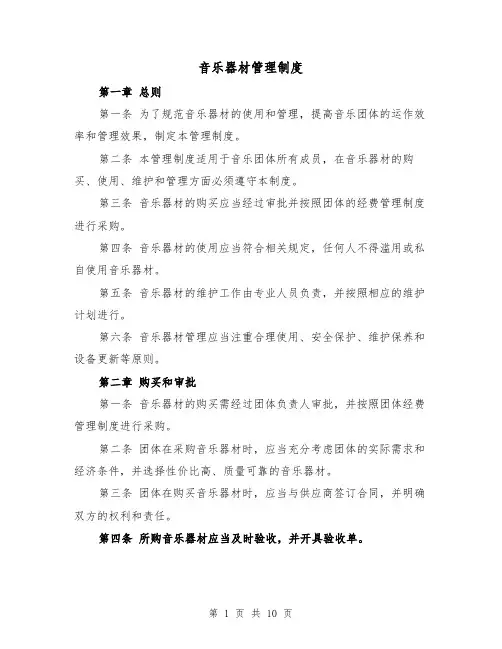 音乐器材管理制度

第一章 总则

第一条 为了规范音乐器材的使用和管理，提高音乐团体的运作效率和管理效果，制定本管理制度。

第二条 本管理制度适用于音乐团体所有成员，在音乐器材的购买、使用、维护和管理方面必须遵守本制度。

第三条 音乐器材的购买应当经过审批并按照团体的经费管理制度进行采购。

第四条 音乐器材的使用应当符合相关规定，任何人不得滥用或私自使用音乐器材。

第五条 音乐器材的维护工作由专业人员负责，并按照相应的维护计划进行。

第六条 音乐器材管理应当注重合理使用、安全保护、维护保养和设备更新等原则。

第二章 购买和审批

第一条 音乐器材的购买需经过团体负责人审批，并按照团体经费管理制度进行采购。

第二条 团体在采购音乐器材时，应当充分考虑团体的实际需求和经济条件，并选择性价比高、质量可靠的音乐器材。

第三条 团体在购买音乐器材时，应当与供应商签订合同，并明确双方的权利和责任。

第四条 所购音乐器材应当及时验收，并开具验收单。

第 1 页 共 10 页